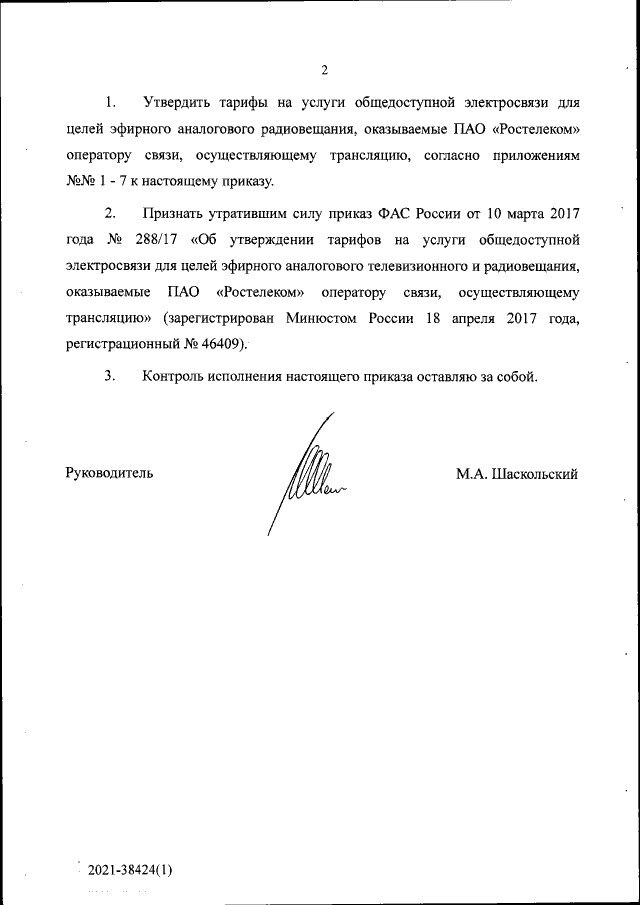 2

1. Утвердить тарифы на услуги общедоступной электросвязи для целей эфирного аналогового радиовещания, оказываемые ПАО «Ростелеком» оператору связи, осуществляющему трансляцию, согласно приложениям №№ 1 - 7 к настоящему приказу.

2. Признать утратившим силу приказ ФАС России от 10 марта 2017 года № 288/17 «Об утверждении тарифов на услуги общедоступной электросвязи для целей эфирного аналогового телевизионного и радиовещания, оказываемые ПАО «Ростелеком» оператору связи, осуществляющему трансляцию» (зарегистрирован Минюстом России 18 апреля 2017 года, регистрационный № 46409).

3. Контроль исполнения настоящего приказа оставляю за собой.

Руководитель

М.А. Шаскольский

2021-38424(1)